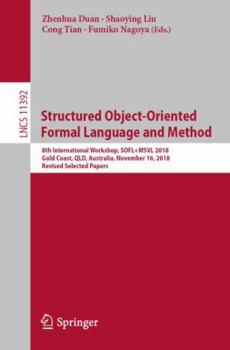 Zhenhua Duan · Shaoying Liu
Cong Tian · Fumiko Nagoya (Eds.)

LNCS 11392

Structured Object-Oriented Formal Language and Method

8th International Workshop, SOFL+MSVL 2018
Gold Coast, QLD, Australia, November 16, 2018
Revised Selected Papers

Springer